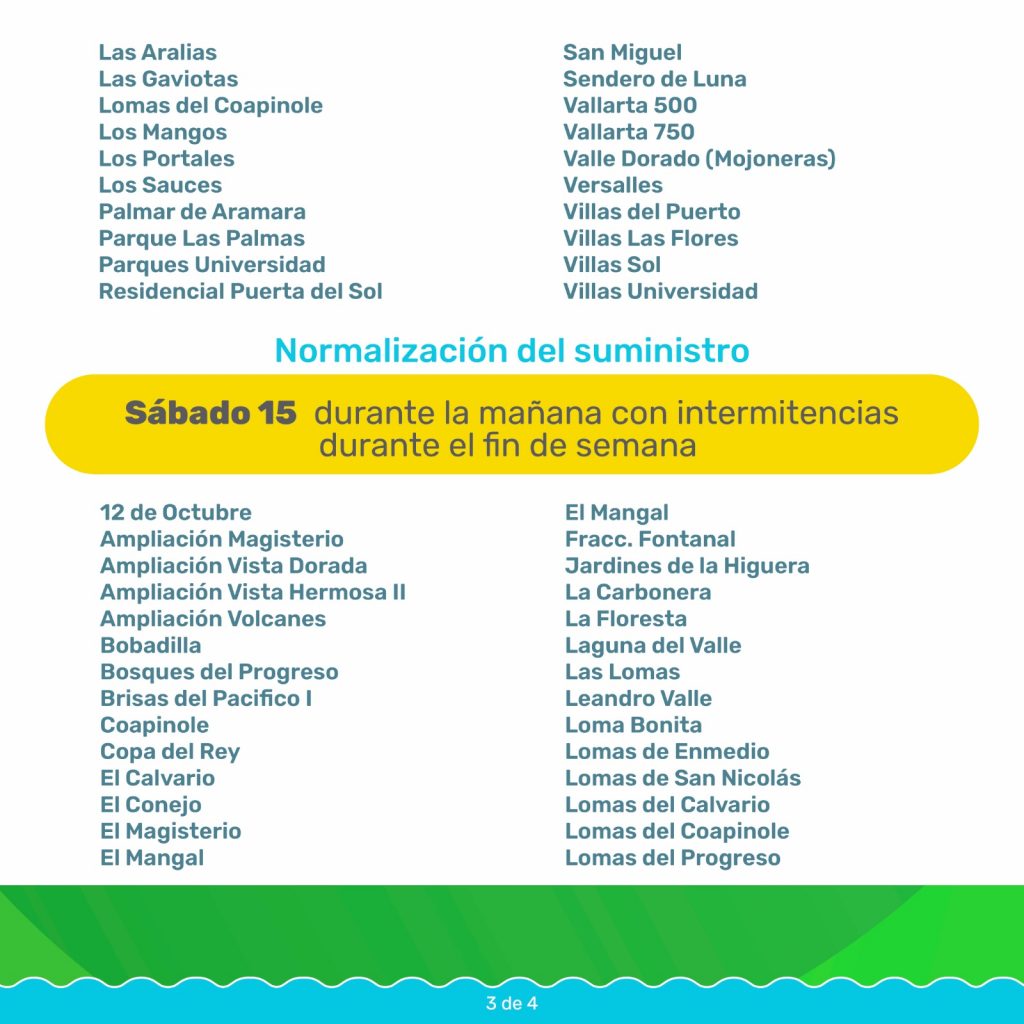 Las Aralias
Las Gaviotas
Lomas del Coapinole
Los Mangos
Los Portales
Los Sauces
Palmar de Aramara
Parque Las Palmas
Parques Universidad
Residencial Puerta del Sol

San Miguel
Sendero de Luna
Vallarta 500
Vallarta 750
Valle Dorado (Mojoneras)
Versalles
Villas del Puerto
Villas Las Flores
Villas Sol
Villas Universidad

Normalización del suministro

Sábado 15 durante la mañana con intermitencias durante el fin de semana

12 de Octubre
Ampliación Magisterio
Ampliación Vista Dorada
Ampliación Vista Hermosa II
Ampliación Volcanes
Bobadilla
Bosques del Progreso
Brisas del Pacifico I
Coapinole
Copa del Rey
El Calvario
El Conejo
El Magisterio
El Mangal

El Mangal
Fracc. Fontanal
Jardines de la Higuera
La Carbonera
La Floresta
Laguna del Valle
Las Lomas
Leandro Valle
Loma Bonita
Lomas de Enmedio
Lomas de San Nicolás
Lomas del Calvario
Lomas del Coapinole
Lomas del Progreso

3 de 4